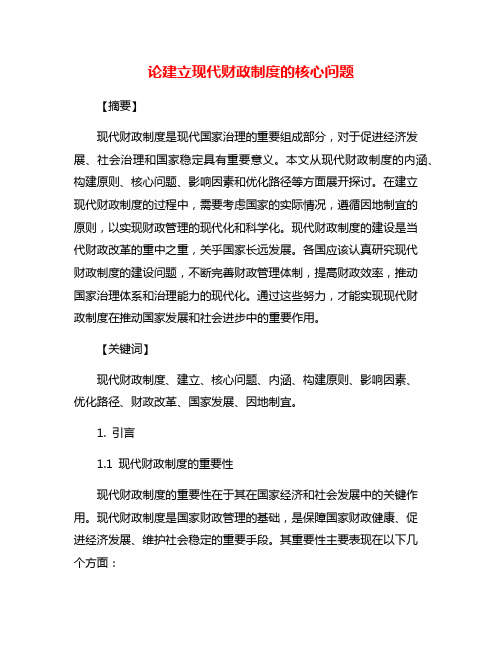 论建立现代财政制度的核心问题

【摘要】

现代财政制度是现代国家治理的重要组成部分，对于促进经济发展、社会治理和国家稳定具有重要意义。本文从现代财政制度的内涵、构建原则、核心问题、影响因素和优化路径等方面展开探讨。在建立现代财政制度的过程中，需要考虑国家的实际情况，遵循因地制宜的原则，以实现财政管理的现代化和科学化。现代财政制度的建设是当代财政改革的重中之重，关乎国家长远发展。各国应该认真研究现代财政制度的建设问题，不断完善财政管理体制，提高财政效率，推动国家治理体系和治理能力的现代化。通过这些努力，才能实现现代财政制度在推动国家发展和社会进步中的重要作用。

【关键词】

现代财政制度、建立、核心问题、内涵、构建原则、影响因素、优化路径、财政改革、国家发展、因地制宜。

1. 引言

1.1 现代财政制度的重要性

现代财政制度的重要性在于其在国家经济和社会发展中的关键作用。现代财政制度是国家财政管理的基础，是保障国家财政健康、促进经济发展、维护社会稳定的重要手段。其重要性主要表现在以下几个方面：